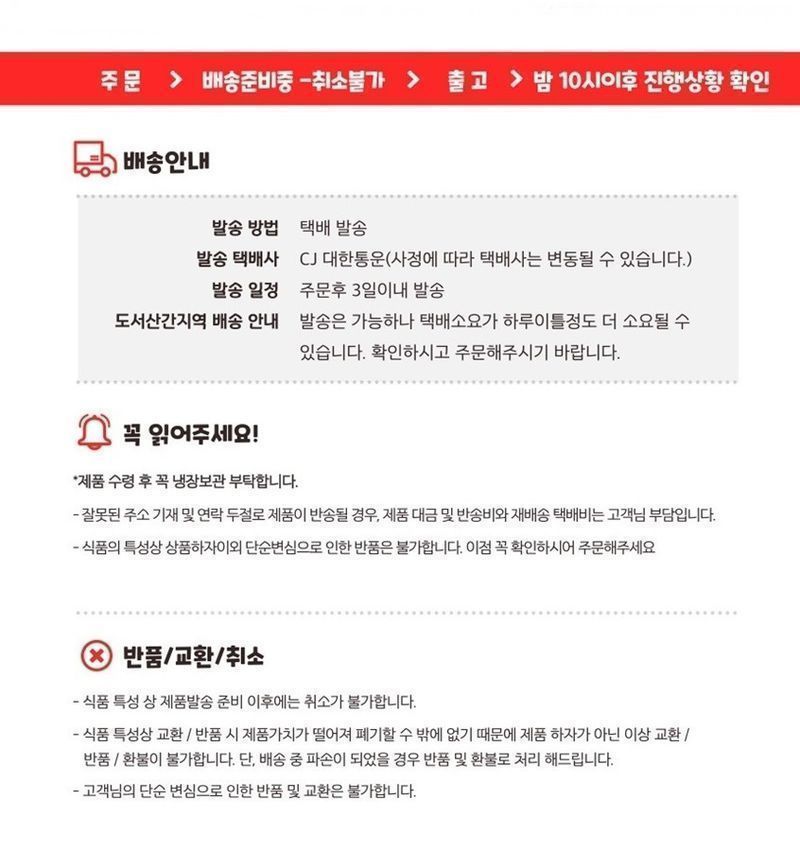 주 문 > 배송준비중 -취소불가 > 출 고 > 밤 10시이후 진행상황 확인

배송안내

발송 방법 택배 발송
발송 택배사 CJ 대한통운(사정에 따라 택배사는 변동될 수 있습니다.)
발송 일정 주문후 3일이내 발송
도서산간지역 배송 안내 발송은 가능하나 택배소요가 하루이틀정도 더 소요될 수 있습니다. 확인하시고 주문해주시기 바랍니다.

꼭 읽어주세요!

*제품 수령 후 꼭 냉장보관 부탁합니다.

- 잘못된 주소 기재 및 연락 두절로 제품이 반송될 경우, 제품 대금 및 반송비와 재배송 택배비는 고객님 부담입니다.

- 식품의 특성상 상품하자이외 단순변심으로 인한 반품은 불가합니다. 이점 꼭 확인하시어 주문해주세요

반품/교환/취소

- 식품 특성 상 제품발송 준비 이후에는 취소가 불가합니다.

- 식품 특성상 교환 / 반품 시 제품가치가 떨어져 폐기할 수 밖에 없기 때문에 제품 하자가 아닌 이상 교환 / 반품 / 환불이 불가합니다. 단, 배송 중 파손이 되었을 경우 반품 및 환불로 처리 해드립니다.

- 고객님의 단순 변심으로 인한 반품 및 교환은 불가합니다.